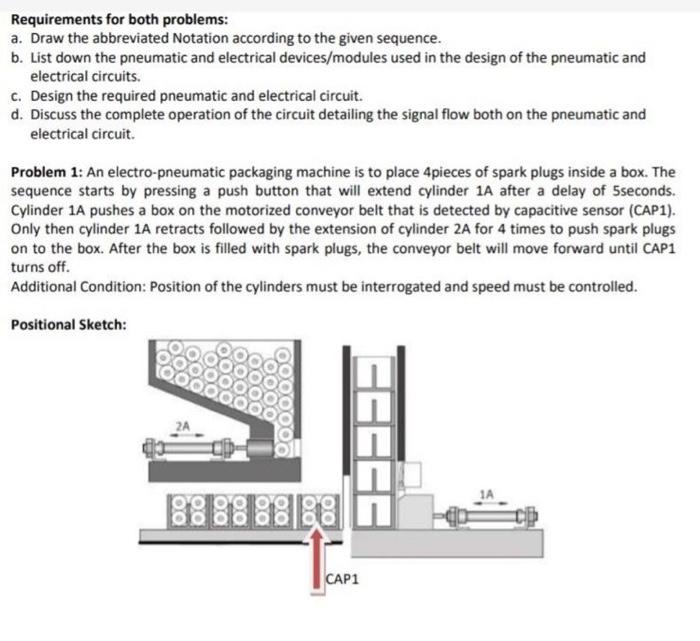 **Requirements for both problems:**

a. Draw the abbreviated Notation according to the given sequence.
b. List down the pneumatic and electrical devices/modules used in the design of the pneumatic and electrical circuits.
c. Design the required pneumatic and electrical circuit.
d. Discuss the complete operation of the circuit detailing the signal flow both on the pneumatic and electrical circuit.

**Problem 1:** An electro-pneumatic packaging machine is to place 4pieces of spark plugs inside a box. The sequence starts by pressing a push button that will extend cylinder 1A after a delay of 5seconds. Cylinder 1A pushes a box on the motorized conveyor belt that is detected by capacitive sensor (CAP1). Only then cylinder 1A retracts followed by the extension of cylinder 2A for 4 times to push spark plugs on to the box. After the box is filled with spark plugs, the conveyor belt will move forward until CAP1 turns off.
Additional Condition: Position of the cylinders must be interrogated and speed must be controlled.

**Positional Sketch:**

2A

1A

CAP1